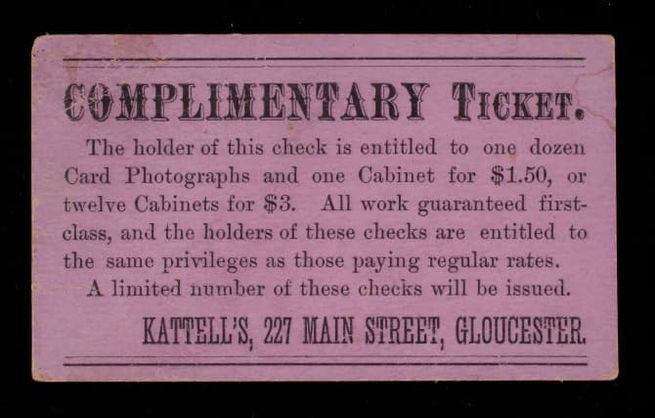 COMPLIMENTARY TICKET.

The holder of this check is entitled to one dozen Card Photographs and one Cabinet for $1.50, or twelve Cabinets for $3. All work guaranteed first-class, and the holders of these checks are entitled to the same privileges as those paying regular rates.

A limited number of these checks will be issued.

KATTELL'S, 227 MAIN STREET, GLOUCESTER.